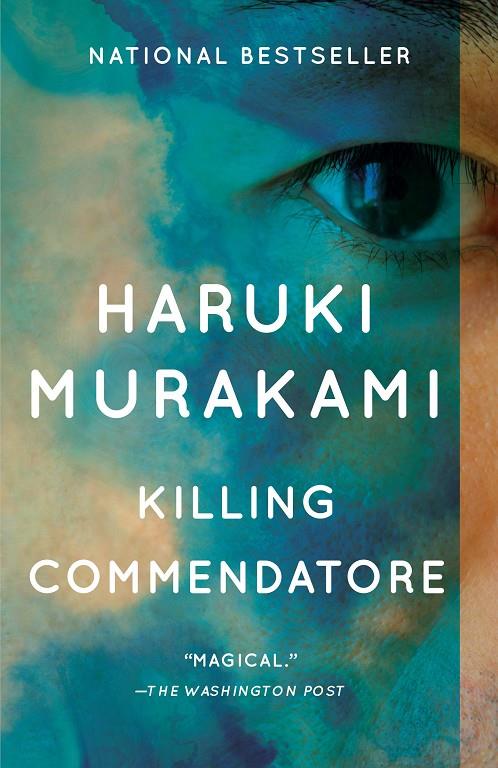 NATIONAL BESTSELLER

HARUKI MURAKAMI

KILLING COMMENDATORE

"MAGICAL."
—THE WASHINGTON POST